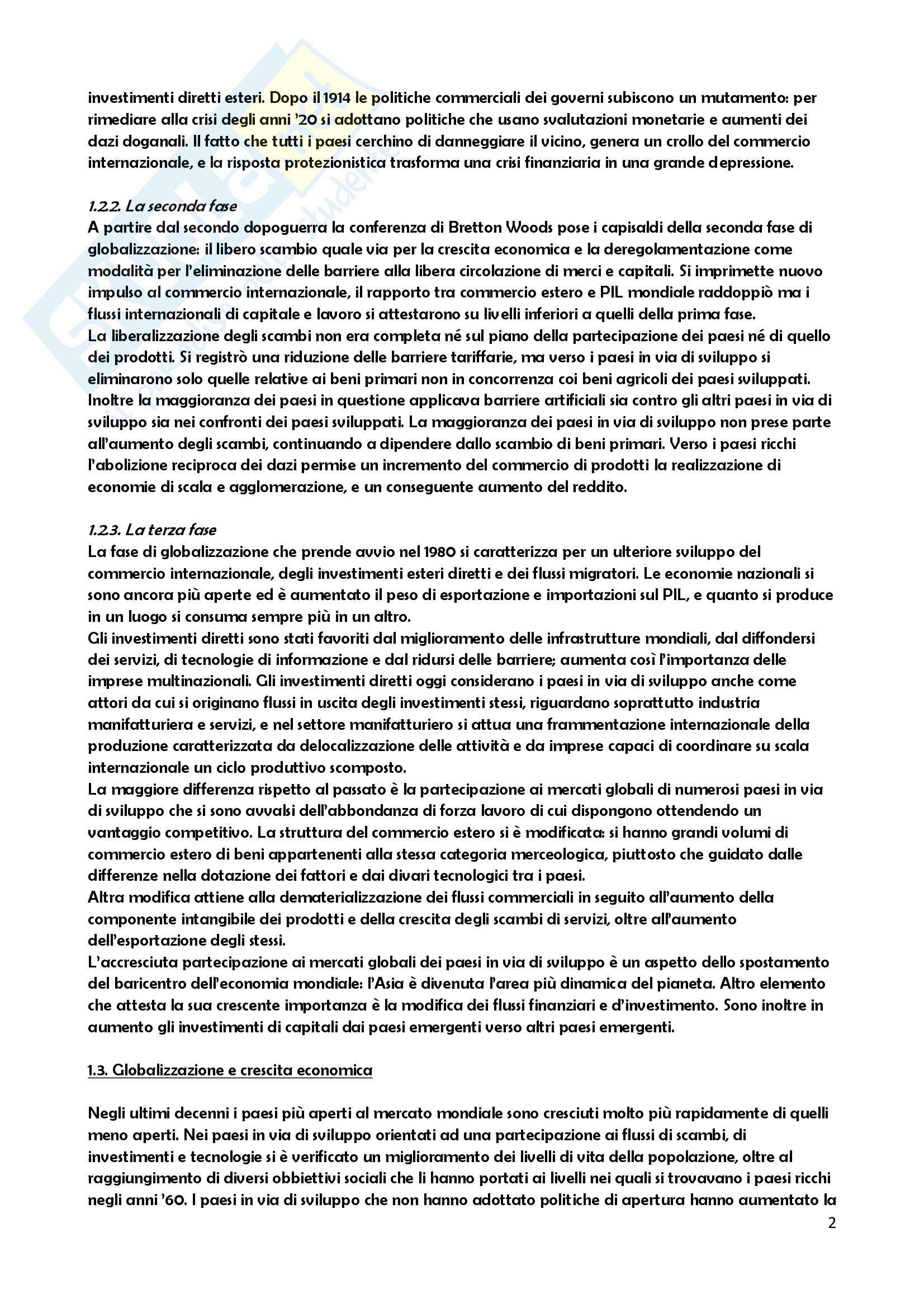 investimenti diretti esteri. Dopo il 1914 le politiche commerciali dei governi subiscono un mutamento: per rimediare alla crisi degli anni '20 si adottano politiche che usano svalutazioni monetarie e aumenti dei dazi doganali. Il fatto che tutti i paesi cerchino di danneggiare il vicino, genera un crollo del commercio internazionale, e la risposta protezionistica trasforma una crisi finanziaria in una grande depressione.

1.2.2. La seconda fase
A partire dal secondo dopoguerra la conferenza di Bretton Woods pose i capisaldi della seconda fase di globalizzazione: il libero scambio quale via per la crescita economica e la deregolamentazione come modalità per l'eliminazione delle barriere alla libera circolazione di merci e capitali. Si imprimette nuovo impulso al commercio internazionale, il rapporto tra commercio estero e PIL mondiale raddoppiò ma i flussi internazionali di capitale e lavoro si attestarono su livelli inferiori a quelli della prima fase.
La liberalizzazione degli scambi non era completa né sul piano della partecipazione dei paesi né di quello dei prodotti. Si registrò una riduzione delle barriere tariffarie, ma verso i paesi in via di sviluppo si eliminarono solo quelle relative ai beni primari non in concorrenza coi beni agricoli dei paesi sviluppati. Inoltre la maggioranza dei paesi in questione applicava barriere artificiali sia contro gli altri paesi in via di sviluppo sia nei confronti dei paesi sviluppati. La maggioranza dei paesi in via di sviluppo non prese parte all'aumento degli scambi, continuando a dipendere dallo scambio di beni primari. Verso i paesi ricchi l'abolizione reciproca dei dazi permise un incremento del commercio di prodotti la realizzazione di economie di scala e agglomerazione, e un conseguente aumento del reddito.

1.2.3. La terza fase
La fase di globalizzazione che prende avvio nel 1980 si caratterizza per un ulteriore sviluppo del commercio internazionale, degli investimenti esteri diretti e dei flussi migratori. Le economie nazionali si sono ancora più aperte ed è aumentato il peso di esportazione e importazioni sul PIL, e quanto si produce in un luogo si consuma sempre più in un altro.
Gli investimenti diretti sono stati favoriti dal miglioramento delle infrastrutture mondiali, dal diffondersi dei servizi, di tecnologie di informazione e dal ridursi delle barriere; aumenta così l'importanza delle imprese multinazionali. Gli investimenti diretti oggi considerano i paesi in via di sviluppo anche come attori da cui si originano flussi in uscita degli investimenti stessi, riguardano soprattutto industria manifatturiera e servizi, e nel settore manifatturiero si attua una frammentazione internazionale della produzione caratterizzata da delocalizzazione delle attività e da imprese capaci di coordinare su scala internazionale un ciclo produttivo scomposto.
La maggiore differenza rispetto al passato è la partecipazione ai mercati globali di numerosi paesi in via di sviluppo che si sono avvalsi dell'abbondanza di forza lavoro di cui dispongono ottendendo un vantaggio competitivo. La struttura del commercio estero si è modificata: si hanno grandi volumi di commercio estero di beni appartenenti alla stessa categoria merceologica, piuttosto che guidato dalle differenze nella dotazione dei fattori e dai divari tecnologici tra i paesi.
Altra modifica attiene alla dematerializzazione dei flussi commerciali in seguito all'aumento della componente intangibile dei prodotti e della crescita degli scambi di servizi, oltre all'aumento dell'esportazione degli stessi.
L'accresciuta partecipazione ai mercati globali dei paesi in via di sviluppo è un aspetto dello spostamento del baricentro dell'economia mondiale: l'Asia è divenuta l'area più dinamica del pianeta. Altro elemento che attesta la sua crescente importanza è la modifica dei flussi finanziari e d'investimento. Sono inoltre in aumento gli investimenti di capitali dai paesi emergenti verso altri paesi emergenti.

1.3. Globalizzazione e crescita economica

Negli ultimi decenni i paesi più aperti al mercato mondiale sono cresciuti molto più rapidamente di quelli meno aperti. Nei paesi in via di sviluppo orientati ad una partecipazione ai flussi di scambi, di investimenti e tecnologie si è verificato un miglioramento dei livelli di vita della popolazione, oltre al raggiungimento di diversi obbiettivi sociali che li hanno portati ai livelli nei quali si trovavano i paesi ricchi negli anni '60. I paesi in via di sviluppo che non hanno adottato politiche di apertura hanno aumentato la

2